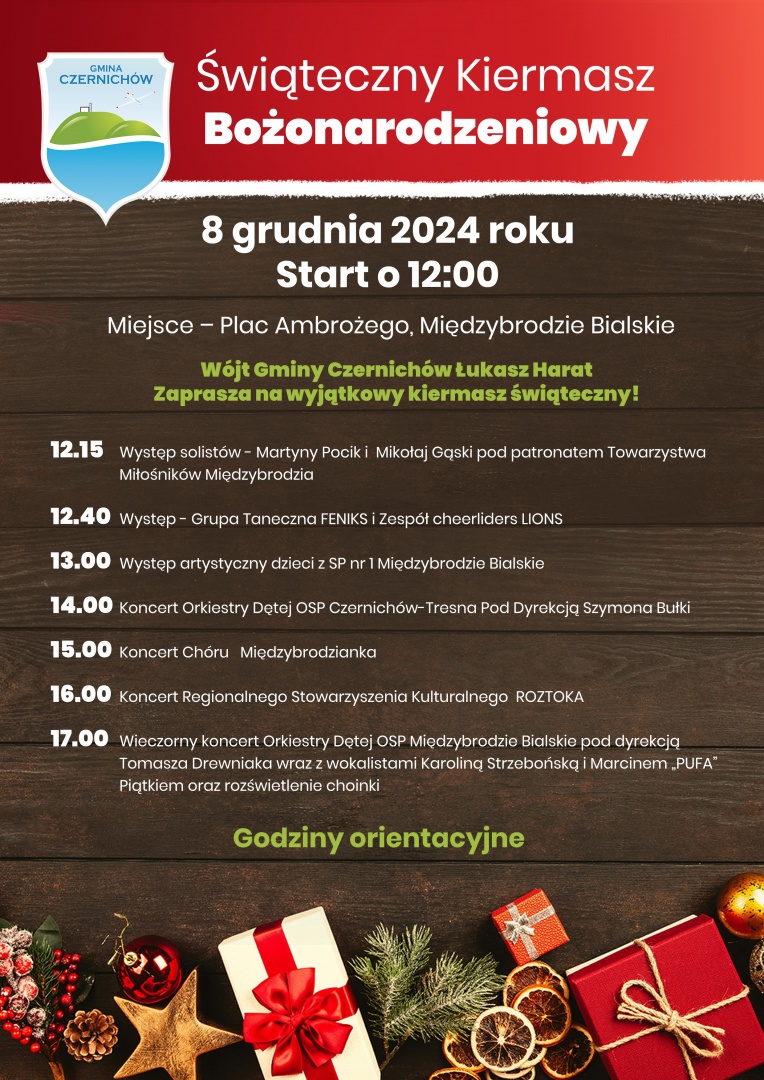 GMINA CZERNICHÓW

Świąteczny Kiermasz
Bożonarodzeniowy

8 grudnia 2024 roku
Start o 12:00

Miejsce – Plac Ambrożego, Międzybrodzie Bialskie

Wójt Gminy Czernichów Łukasz Harat
Zaprasza na wyjątkowy kiermasz świąteczny!

12.15 Występ solistów - Martyny Pocik i Mikołaj Gąski pod patronatem Towarzystwa Miłośników Międzybrodzia

12.40 Występ - Grupa Taneczna FENIKS i Zespół cheerliders LIONS

13.00 Występ artystyczny dzieci z SP nr 1 Międzybrodzie Bialskie

14.00 Koncert Orkiestry Dętej OSP Czernichów-Tresna Pod Dyrekcją Szymona Bułki

15.00 Koncert Chóru Międzybrodzianka

16.00 Koncert Regionalnego Stowarzyszenia Kulturalnego ROZTOKA

17.00 Wieczorny koncert Orkiestry Dętej OSP Międzybrodzie Bialskie pod dyrekcją Tomasza Drewniaka wraz z wokalistami Karoliną Strzebońską i Marcinem „PUFA" Piątkiem oraz rozświetlenie choinki

Godziny orientacyjne